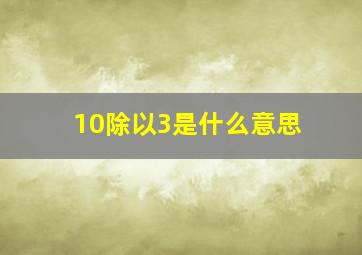 10除以3是什么意思